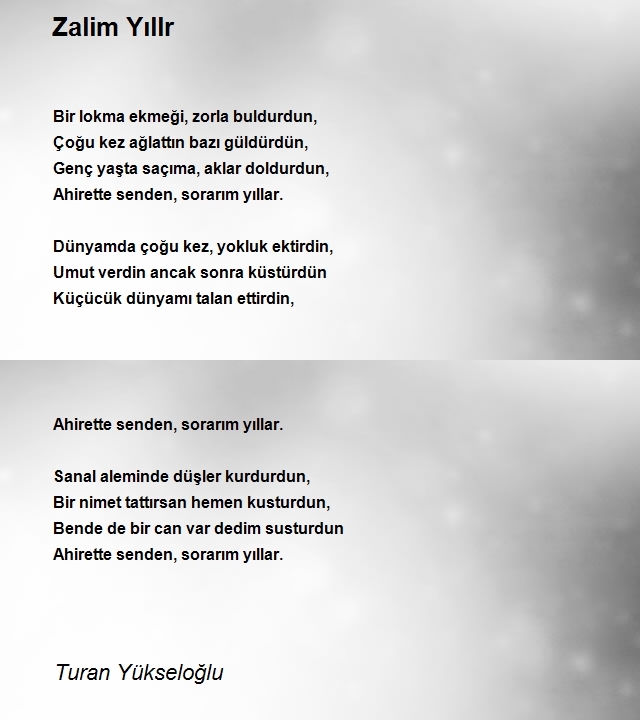 Zalim Yıllr

Bir lokma ekmeği, zorla buldurdun,
Çoğu kez ağlattın bazı güldürdün,
Genç yaşta saçıma, aklar doldurdun,
Ahirette senden, sorarım yıllar.

Dünyamda çoğu kez, yokluk ektirdin,
Umut verdin ancak sonra küstürdün
Küçücük dünyamı talan ettirdin,

Ahirette senden, sorarım yıllar.

Sanal aleminde düşler kurdurdun,
Bir nimet tattırsan hemen kusturdun,
Bende de bir can var dedim susturdun
Ahirette senden, sorarım yıllar.

Turan Yükseloğlu